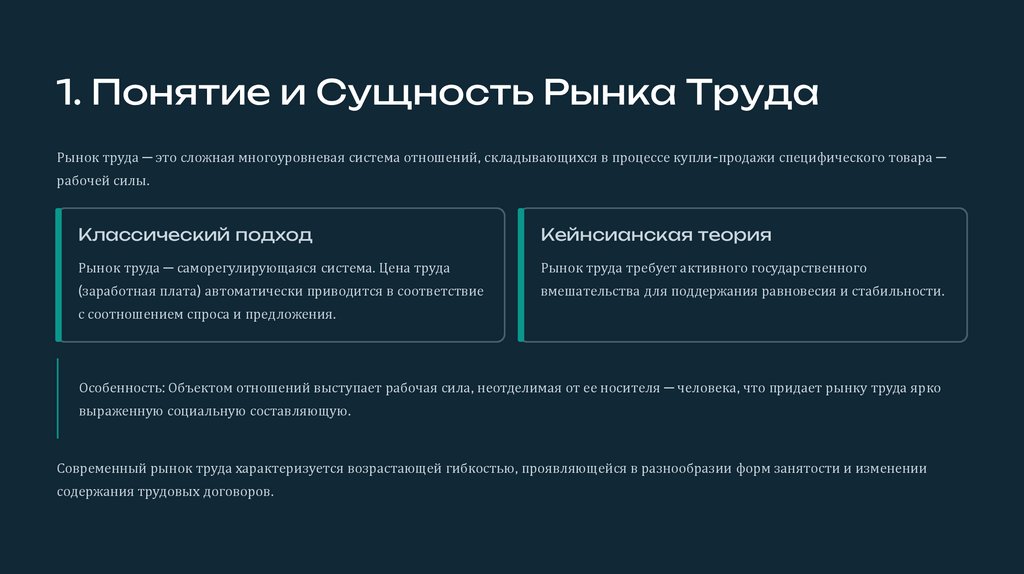 1. Понятие и Сущность Рынка Труда

Рынок труда — это сложная многоуровневая система отношений, складывающихся в процессе купли-продажи специфического товара — рабочей силы.

Классический подход

Рынок труда — саморегулирующаяся система. Цена труда (заработная плата) автоматически приводится в соответствие с соотношением спроса и предложения.

Кейнсианская теория

Рынок труда требует активного государственного вмешательства для поддержания равновесия и стабильности.

Особенность: Объектом отношений выступает рабочая сила, неотделимая от ее носителя — человека, что придает рынку труда ярко выраженную социальную составляющую.

Современный рынок труда характеризуется возрастающей гибкостью, проявляющейся в разнообразии форм занятости и изменении содержания трудовых договоров.